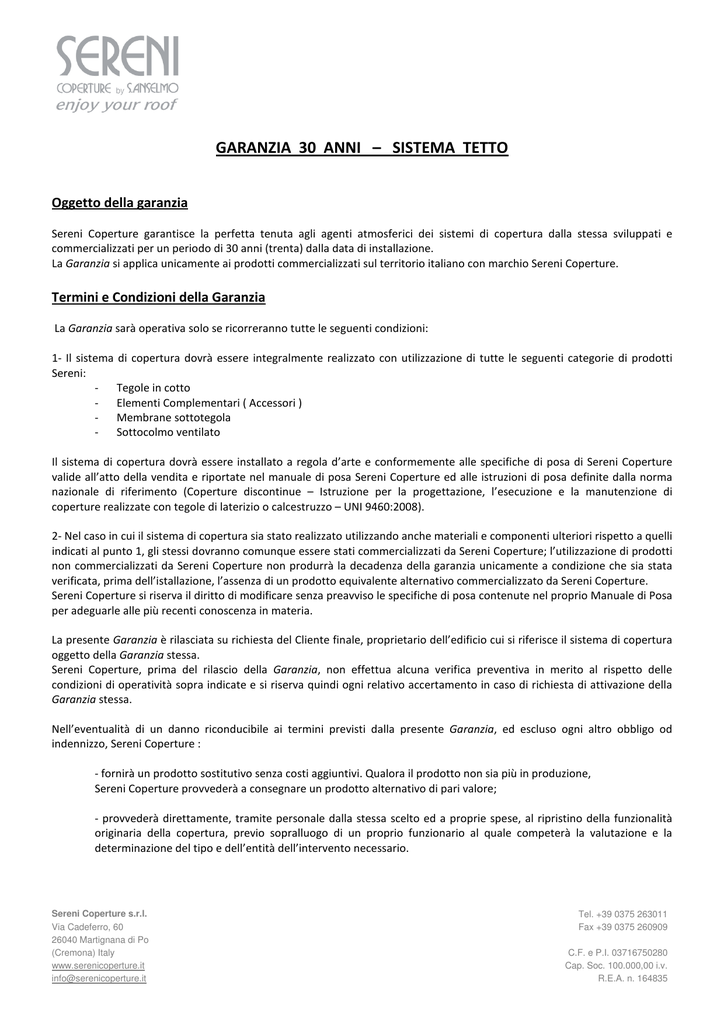 SERENI
COPERTURE by SANSELMO
enjoy your roof

GARANZIA 30 ANNI – SISTEMA TETTO

Oggetto della garanzia

Sereni Coperture garantisce la perfetta tenuta agli agenti atmosferici dei sistemi di copertura dalla stessa sviluppati e commercializzati per un periodo di 30 anni (trenta) dalla data di installazione.
La Garanzia si applica unicamente ai prodotti commercializzati sul territorio italiano con marchio Sereni Coperture.

Termini e Condizioni della Garanzia

La Garanzia sarà operativa solo se ricorreranno tutte le seguenti condizioni:

1- Il sistema di copertura dovrà essere integralmente realizzato con utilizzazione di tutte le seguenti categorie di prodotti Sereni:
- Tegole in cotto
- Elementi Complementari ( Accessori )
- Membrane sottotegola
- Sottocolmo ventilato

Il sistema di copertura dovrà essere installato a regola d'arte e conformemente alle specifiche di posa di Sereni Coperture valide all'atto della vendita e riportate nel manuale di posa Sereni Coperture ed alle istruzioni di posa definite dalla norma nazionale di riferimento (Coperture discontinue – Istruzione per la progettazione, l'esecuzione e la manutenzione di coperture realizzate con tegole di laterizio o calcestruzzo – UNI 9460:2008).

2- Nel caso in cui il sistema di copertura sia stato realizzato utilizzando anche materiali e componenti ulteriori rispetto a quelli indicati al punto 1, gli stessi dovranno comunque essere stati commercializzati da Sereni Coperture; l'utilizzazione di prodotti non commercializzati da Sereni Coperture non produrrà la decadenza della garanzia unicamente a condizione che sia stata verificata, prima dell'istallazione, l'assenza di un prodotto equivalente alternativo commercializzato da Sereni Coperture.
Sereni Coperture si riserva il diritto di modificare senza preavviso le specifiche di posa contenute nel proprio Manuale di Posa per adeguarle alle più recenti conoscenza in materia.

La presente Garanzia è rilasciata su richiesta del Cliente finale, proprietario dell'edificio cui si riferisce il sistema di copertura oggetto della Garanzia stessa.
Sereni Coperture, prima del rilascio della Garanzia, non effettua alcuna verifica preventiva in merito al rispetto delle condizioni di operatività sopra indicate e si riserva quindi ogni relativo accertamento in caso di richiesta di attivazione della Garanzia stessa.

Nell'eventualità di un danno riconducibile ai termini previsti dalla presente Garanzia, ed escluso ogni altro obbligo od indennizzo, Sereni Coperture :

- fornirà un prodotto sostitutivo senza costi aggiuntivi. Qualora il prodotto non sia più in produzione, Sereni Coperture provvederà a consegnare un prodotto alternativo di pari valore;

- provvederà direttamente, tramite personale dalla stessa scelto ed a proprie spese, al ripristino della funzionalità originaria della copertura, previo sopralluogo di un proprio funzionario al quale competerà la valutazione e la determinazione del tipo e dell'entità dell'intervento necessario.

Sereni Coperture s.r.l.
Via Cadeferro, 60
26040 Martignana di Po
(Cremona) Italy
www.serenicoperture.it
info@serenicoperture.it

Tel. +39 0375 263011
Fax +39 0375 260909
C.F. e P.I. 03716750280
Cap. Soc. 100.000,00 i.v.
R.E.A. n. 164835